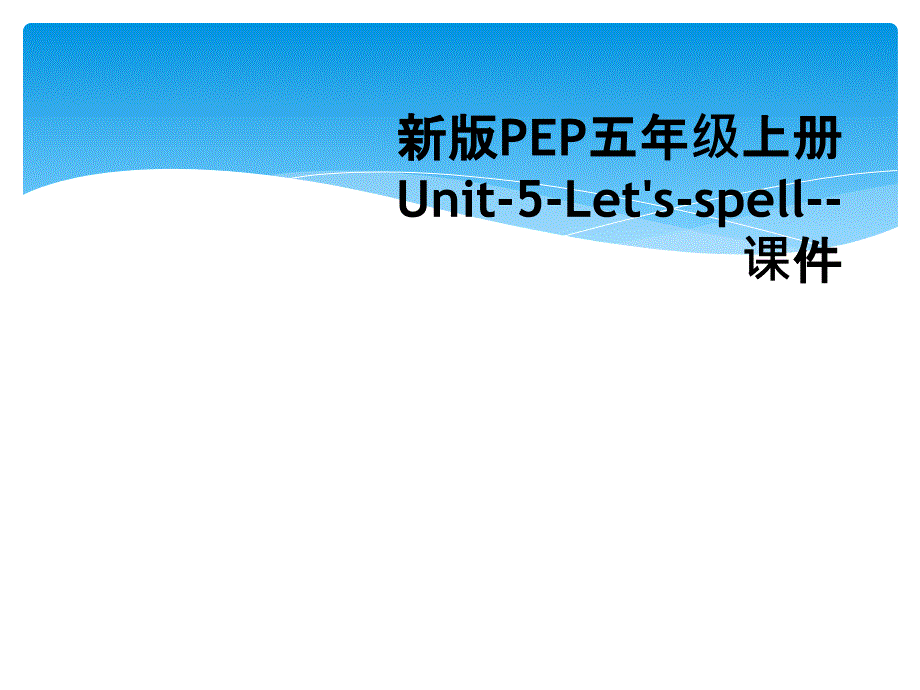 新版PEP五年级上册Unit-5-Let's-spell--课件